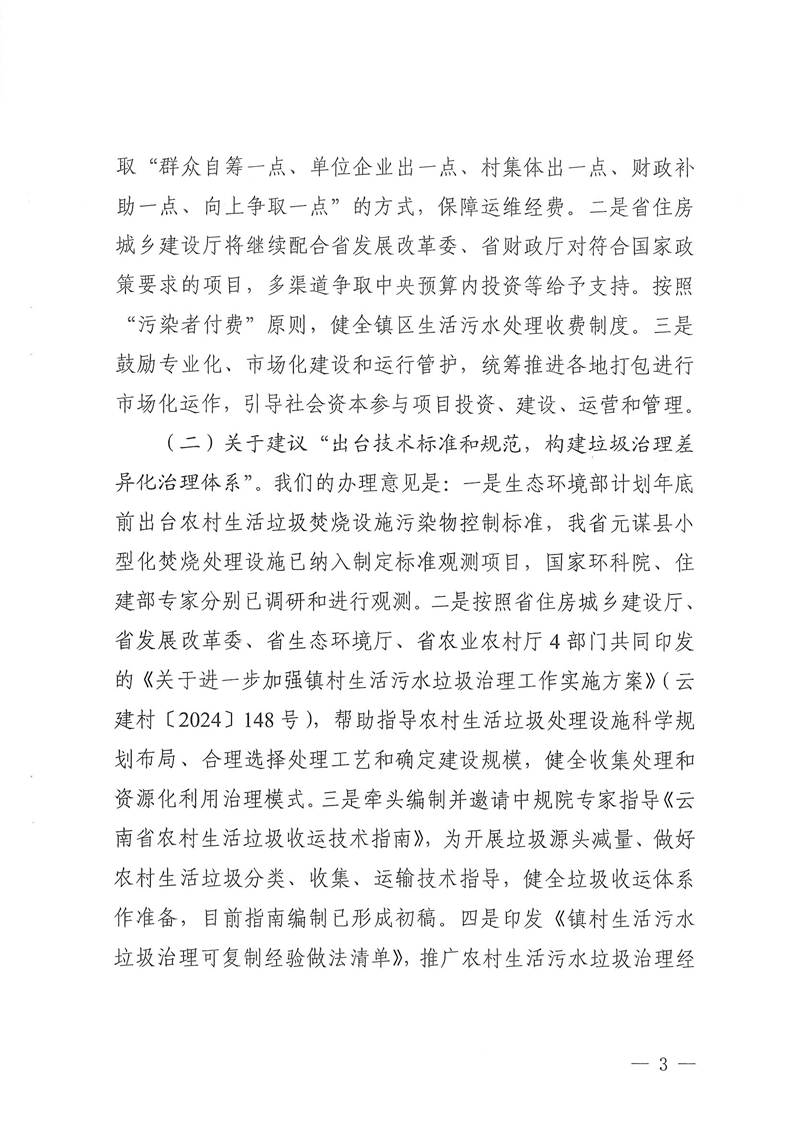 取“群众自筹一点、单位企业出一点、村集体出一点、财政补助一点、向上争取一点”的方式，保障运维经费。二是省住房城乡建设厅将继续配合省发展改革委、省财政厅对符合国家政策要求的项目，多渠道争取中央预算内投资等给予支持。按照“污染者付费”原则，健全镇区生活污水处理收费制度。三是鼓励专业化、市场化建设和运行管护，统筹推进各地打包进行市场化运作，引导社会资本参与项目投资、建设、运营和管理。

（二）关于建议“出台技术标准和规范，构建垃圾治理差异化治理体系”。我们的办理意见是：一是生态环境部计划年底前出台农村生活垃圾焚烧设施污染物控制标准，我省元谋县小型化焚烧处理设施已纳入制定标准观测项目，国家环科院、住建部专家分别已调研和进行观测。二是按照省住房城乡建设厅、省发展改革委、省生态环境厅、省农业农村厅4部门共同印发的《关于进一步加强镇村生活污水垃圾治理工作实施方案》（云建村〔2024〕148号），帮助指导农村生活垃圾处理设施科学规划布局、合理选择处理工艺和确定建设规模，健全收集处理和资源化利用治理模式。三是牵头编制并邀请中规院专家指导《云南省农村生活垃圾收运技术指南》，为开展垃圾源头减量、做好农村生活垃圾分类、收集、运输技术指导，健全垃圾收运体系作准备，目前指南编制已形成初稿。四是印发《镇村生活污水垃圾治理可复制经验做法清单》，推广农村生活污水垃圾治理经

— 3 —